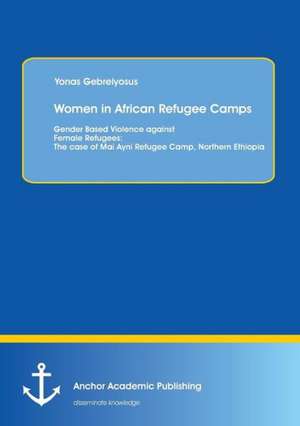 Yonas Gebreiyosus

Women in African Refugee Camps

Gender Based Violence against
Female Refugees:
The case of Mai Ayni Refugee Camp, Northern Ethiopia

Anchor Academic Publishing

disseminate knowledge